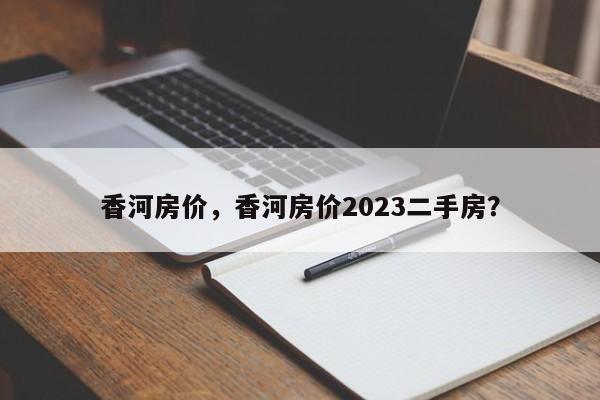 香河房价，香河房价2023二手房?